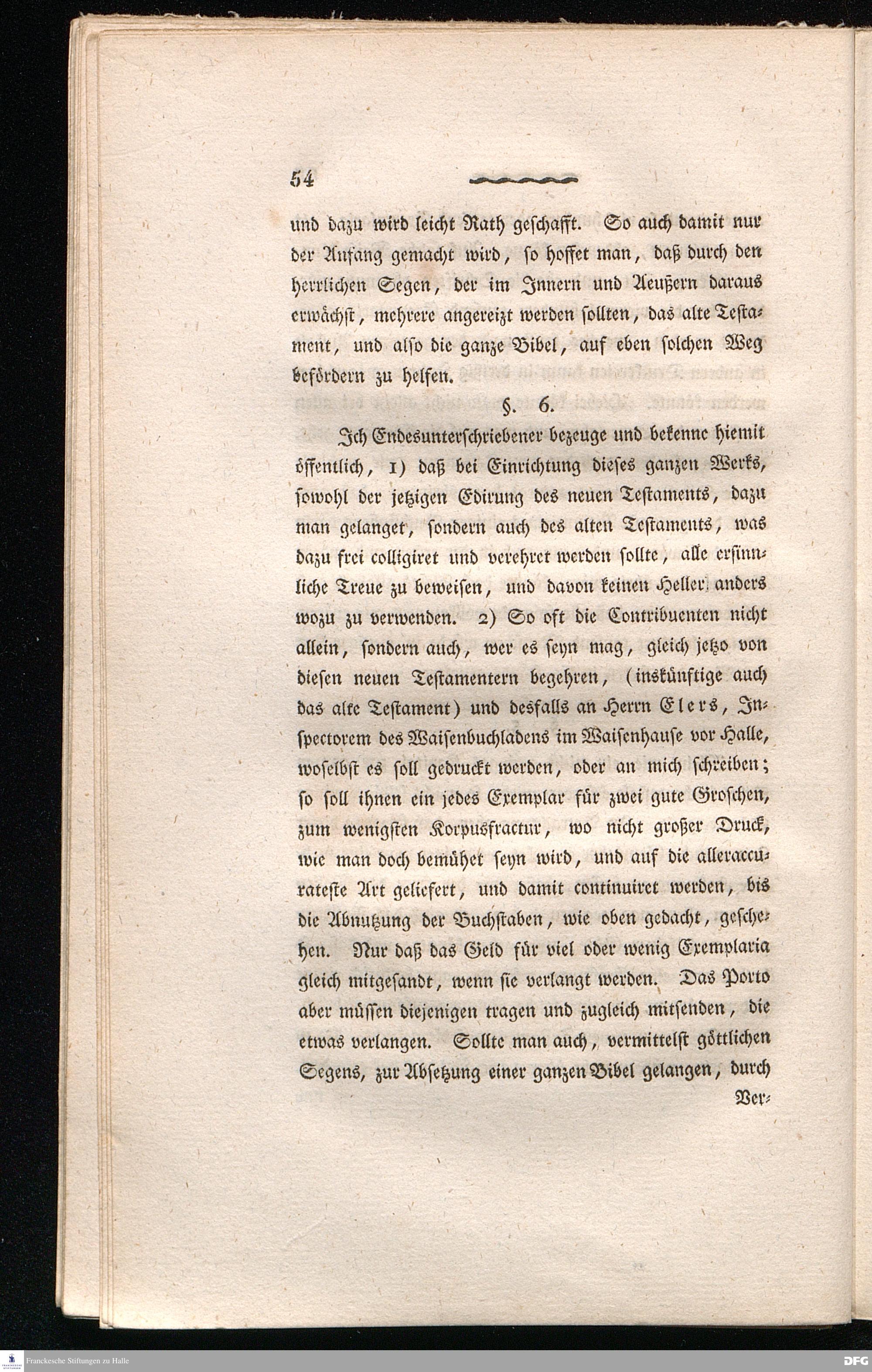 54

und dazu wird leicht Rath geschafft. So auch damit nur der Anfang gemacht wird, so hoffet man, daß durch den herrlichen Segen, der im Innern und Aeußern daraus erwächst, mehrere angereizt werden sollten, das alte Testament, und also die ganze Bibel, auf eben solchen Weg befördern zu helfen.

§. 6.

Ich Endesunterschriebener bezeuge und bekenne hiemit öffentlich, 1) daß bei Einrichtung dieses ganzen Werks, sowohl der jetzigen Edirung des neuen Testaments, dazu man gelanget, sondern auch des alten Testaments, was dazu frei colligiret und verehret werden sollte, alle ersinnliche Treue zu beweisen, und davon keinen Heller anders wozu zu verwenden. 2) So oft die Contribuenten nicht allein, sondern auch, wer es seyn mag, gleich jetzo von diesen neuen Testamentern begehren, (inskünftige auch das alte Testament) und desfalls an Herrn Elers, Inspectorem des Waisenbuchladens im Waisenhause vor Halle, woselbst es soll gedruckt werden, oder an mich schreiben; so soll ihnen ein jedes Exemplar für zwei gute Groschen, zum wenigsten Korpusfractur, wo nicht großer Druck, wie man doch bemühet seyn wird, und auf die alleraccurateste Art geliefert, und damit continuiret werden, bis die Abnutzung der Buchstaben, wie oben gedacht, geschehen. Nur daß das Geld für viel oder wenig Exemplaria gleich mitgesandt, wenn sie verlangt werden. Das Porto aber müssen diejenigen tragen und zugleich mitsenden, die etwas verlangen. Sollte man auch, vermittelst göttlichen Segens, zur Absetzung einer ganzen Bibel gelangen, durch

Ver-

Franckesche Stiftungen zu Halle

DFG